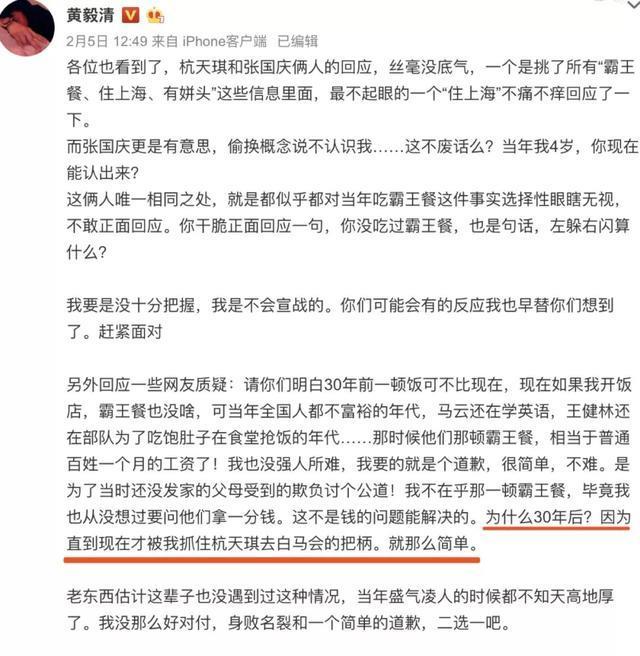 黄毅清

2月5日 12:49 来自 iPhone客户端 已编辑

各位也看到了，杭天琪和张国庆俩人的回应，丝毫没底气，一个是挑了所有“霸王餐、住上海、有姘头”这些信息里面，最不起眼的一个“住上海”不痛不痒回应了一下。
而张国庆更是有意思，偷换概念说不认识我……这不废话么？当年我4岁，你现在能认出来？
这俩人唯一相同之处，就是都似乎都对当年吃霸王餐这件事实选择性眼瞎无视，不敢正面回应。你干脆正面回应一句，你没吃过霸王餐，也是句话，左躲右闪算什么？

我要是没十分把握，我是不会宣战的。你们可能会有的反应我也早替你们想到了。赶紧面对

另外回应一些网友质疑：请你们明白30年前一顿饭可不比现在，现在如果我开饭店，霸王餐也没啥，可当年全国人都不富裕的年代，马云还在学英语，王健林还在部队为了吃饱肚子在食堂抢饭的年代……那时候他们那顿霸王餐，相当于普通百姓一个月的工资了！我也没强人所难，我要的就是个道歉，很简单，不难。是为了当时还没发家的父母受到的欺负讨个公道！我不在乎那一顿霸王餐，毕竟我也从没想过要问他们拿一分钱。这不是钱的问题能解决的。为什么30年后？因为直到现在才被我抓住杭天琪去白马会的把柄。就那么简单。

老东西估计这辈子也没遇到过这种情况，当年盛气凌人的时候都不知天高地厚了。我没那么好对付，身败名裂和一个简单的道歉，二选一吧。